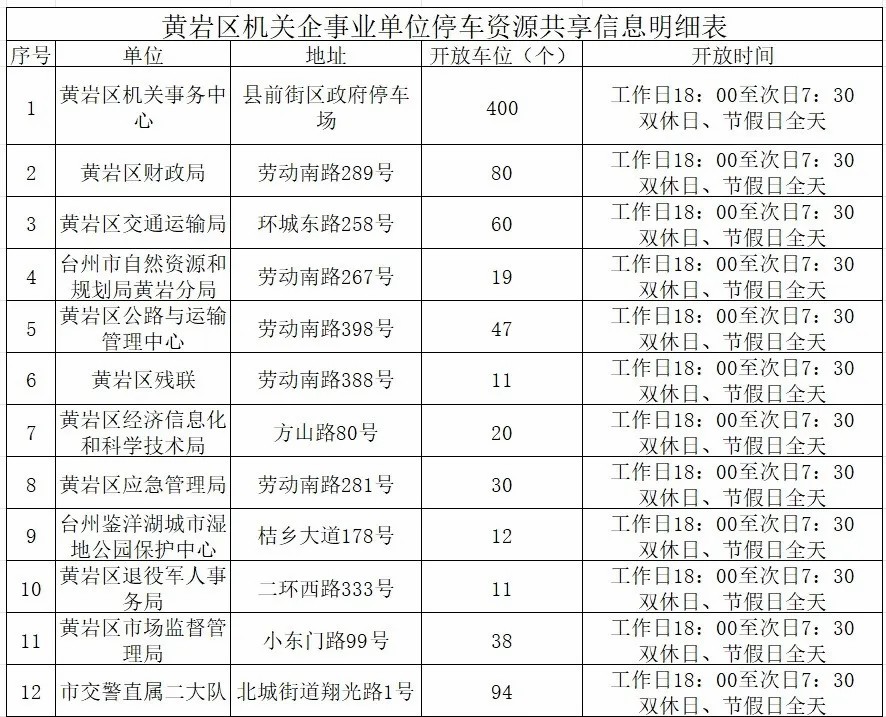 黄岩区机关企事业单位停车资源共享信息明细表

| 序号 | 单位 | 地址 | 开放车位（个） | 开放时间 |
|---|---|---|---|---|
| 1 | 黄岩区机关事务中心 | 县前街区政府停车场 | 400 | 工作日18：00至次日7：30 双休日、节假日全天 |
| 2 | 黄岩区财政局 | 劳动南路289号 | 80 | 工作日18：00至次日7：30 双休日、节假日全天 |
| 3 | 黄岩区交通运输局 | 环城东路258号 | 60 | 工作日18：00至次日7：30 双休日、节假日全天 |
| 4 | 台州市自然资源和规划局黄岩分局 | 劳动南路267号 | 19 | 工作日18：00至次日7：30 双休日、节假日全天 |
| 5 | 黄岩区公路与运输管理中心 | 劳动南路398号 | 47 | 工作日18：00至次日7：30 双休日、节假日全天 |
| 6 | 黄岩区残联 | 劳动南路388号 | 11 | 工作日18：00至次日7：30 双休日、节假日全天 |
| 7 | 黄岩区经济信息化和科学技术局 | 方山路80号 | 20 | 工作日18：00至次日7：30 双休日、节假日全天 |
| 8 | 黄岩区应急管理局 | 劳动南路281号 | 30 | 工作日18：00至次日7：30 双休日、节假日全天 |
| 9 | 台州鉴洋湖城市湿地公园保护中心 | 桔乡大道178号 | 12 | 工作日18：00至次日7：30 双休日、节假日全天 |
| 10 | 黄岩区退役军人事务局 | 二环西路333号 | 11 | 工作日18：00至次日7：30 双休日、节假日全天 |
| 11 | 黄岩区市场监督管理局 | 小东门路99号 | 38 | 工作日18：00至次日7：30 双休日、节假日全天 |
| 12 | 市交警直属二大队 | 北城街道翔光路1号 | 94 | 工作日18：00至次日7：30 双休日、节假日全天 |